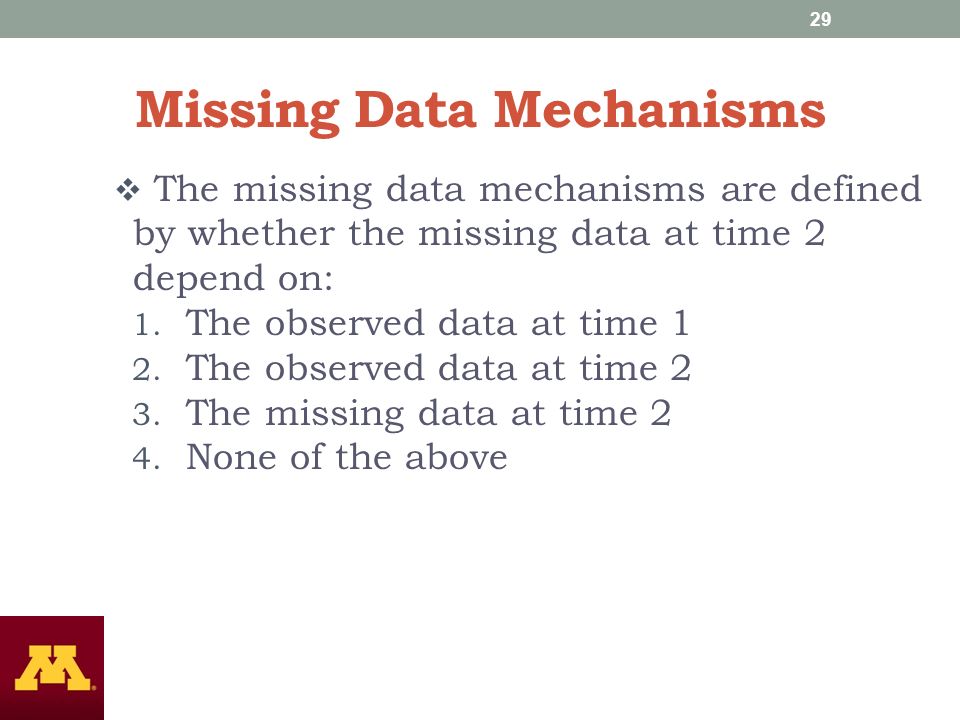 29

Missing Data Mechanisms

❖ The missing data mechanisms are defined by whether the missing data at time 2 depend on:
1. The observed data at time 1
2. The observed data at time 2
3. The missing data at time 2
4. None of the above

M